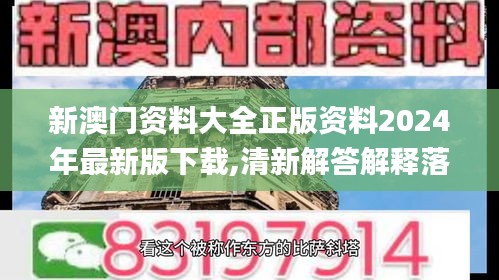 新澳内部资料

新澳门资料大全正版资料2024年最新版下载,清新解答解释落

83197914

看这个被称作东方的比萨斜塔